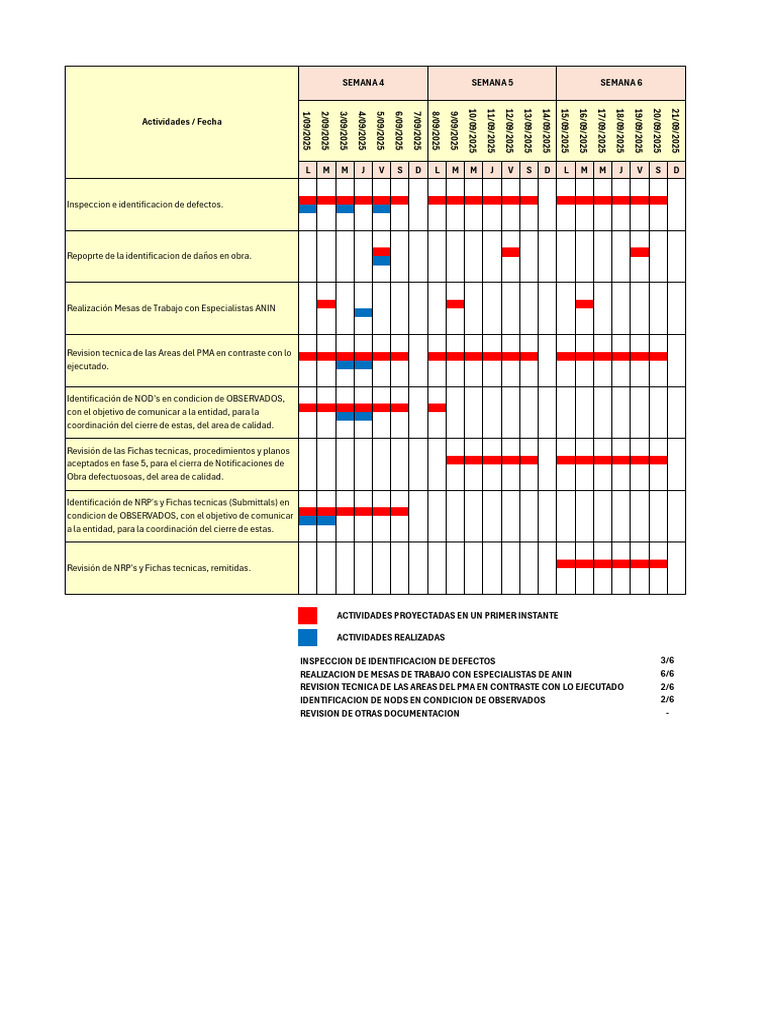 | Actividades / Fecha | SEMANA 4 | | | | | | | SEMANA 5 | | | | | | | SEMANA 6 | | | | | | |
|---|---|---|---|---|---|---|---|---|---|---|---|---|---|---|---|---|---|---|---|---|---|
| | 1/09/2025 | 2/09/2025 | 3/09/2025 | 4/09/2025 | 5/09/2025 | 6/09/2025 | 7/09/2025 | 8/09/2025 | 9/09/2025 | 10/09/2025 | 11/09/2025 | 12/09/2025 | 13/09/2025 | 14/09/2025 | 15/09/2025 | 16/09/2025 | 17/09/2025 | 18/09/2025 | 19/09/2025 | 20/09/2025 | 21/09/2025 |
| | L | M | M | J | V | S | D | L | M | M | J | V | S | D | L | M | M | J | V | S | D |
| Inspeccion e identificacion de defectos. | | | | | | | | | | | | | | | | | | | | | |
| Repoprte de la identificacion de daños en obra. | | | | | | | | | | | | | | | | | | | | | |
| Realización Mesas de Trabajo con Especialistas ANIN | | | | | | | | | | | | | | | | | | | | | |
| Revision tecnica de las Areas del PMA en contraste con lo ejecutado. | | | | | | | | | | | | | | | | | | | | | |
| Identificación de NOD's en condicion de OBSERVADOS, con el objetivo de comunicar a la entidad, para la coordinación del cierre de estas, del area de calidad. | | | | | | | | | | | | | | | | | | | | | |
| Revisión de las Fichas tecnicas, procedimientos y planos aceptados en fase 5, para el cierra de Notificaciones de Obra defectuosoas, del area de calidad. | | | | | | | | | | | | | | | | | | | | | |
| Identificación de NRP's y Fichas tecnicas (Submittals) en condicion de OBSERVADOS, con el objetivo de comunicar a la entidad, para la coordinación del cierre de estas. | | | | | | | | | | | | | | | | | | | | | |
| Revisión de NRP's y Fichas tecnicas, remitidas. | | | | | | | | | | | | | | | | | | | | | |

ACTIVIDADES PROYECTADAS EN UN PRIMER INSTANTE
ACTIVIDADES REALIZADAS

| | |
|---|---|
| INSPECCION DE IDENTIFICACION DE DEFECTOS | 3/6 |
| REALIZACION DE MESAS DE TRABAJO CON ESPECIALISTAS DE ANIN | 6/6 |
| REVISION TECNICA DE LAS AREAS DEL PMA EN CONTRASTE CON LO EJECUTADO | 2/6 |
| IDENTIFICACION DE NODS EN CONDICION DE OBSERVADOS | 2/6 |
| REVISION DE OTRAS DOCUMENTACION | - |